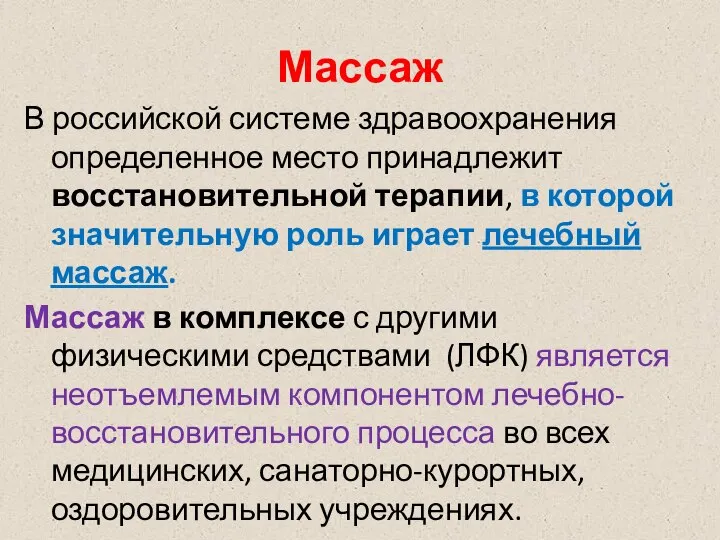 Массаж

В российской системе здравоохранения определенное место принадлежит восстановительной терапии, в которой значительную роль играет лечебный массаж.

Массаж в комплексе с другими физическими средствами (ЛФК) является неотъемлемым компонентом лечебно-восстановительного процесса во всех медицинских, санаторно-курортных, оздоровительных учреждениях.